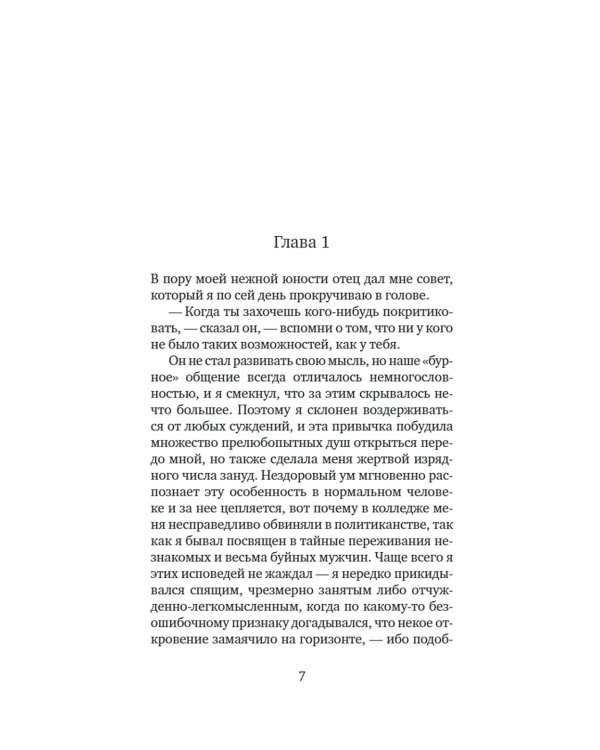 Глава 1

В пору моей нежной юности отец дал мне совет, который я по сей день прокручиваю в голове.

— Когда ты захочешь кого-нибудь покритиковать, — сказал он, — вспомни о том, что ни у кого не было таких возможностей, как у тебя.

Он не стал развивать свою мысль, но наше «бурное» общение всегда отличалось немногословностью, и я смекнул, что за этим скрывалось нечто большее. Поэтому я склонен воздерживаться от любых суждений, и эта привычка побудила множество прелюбопытных душ открыться передо мной, но также сделала меня жертвой изрядного числа зануд. Нездоровый ум мгновенно распознает эту особенность в нормальном человеке и за нее цепляется, вот почему в колледже меня несправедливо обвиняли в политиканстве, так как я бывал посвящен в тайные переживания незнакомых и весьма буйных мужчин. Чаще всего я этих исповедей не жаждал — я нередко прикидывался спящим, чрезмерно занятым либо отчужденно-легкомысленным, когда по какому-то безошибочному признаку догадывался, что некое откровение замаячило на горизонте, — ибо подоб-

7